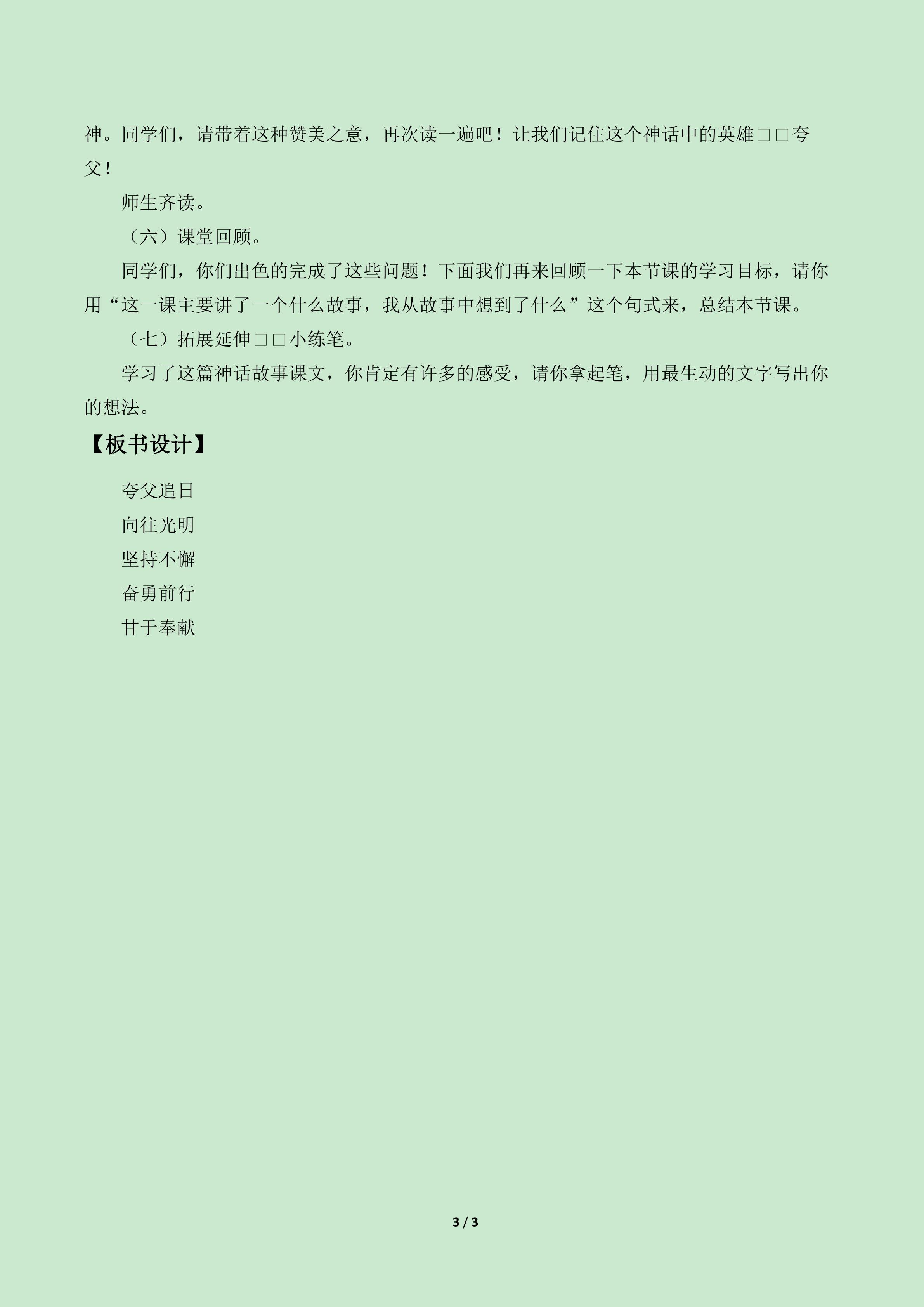 神。同学们，请带着这种赞美之意，再次读一遍吧！让我们记住这个神话中的英雄□□夸父！

师生齐读。

（六）课堂回顾。

同学们，你们出色的完成了这些问题！下面我们再来回顾一下本节课的学习目标，请你用“这一课主要讲了一个什么故事，我从故事中想到了什么”这个句式来，总结本节课。

（七）拓展延伸□□小练笔。

学习了这篇神话故事课文，你肯定有许多的感受，请你拿起笔，用最生动的文字写出你的想法。

【板书设计】

夸父追日

向往光明

坚持不懈

奋勇前行

甘于奉献

3 / 3